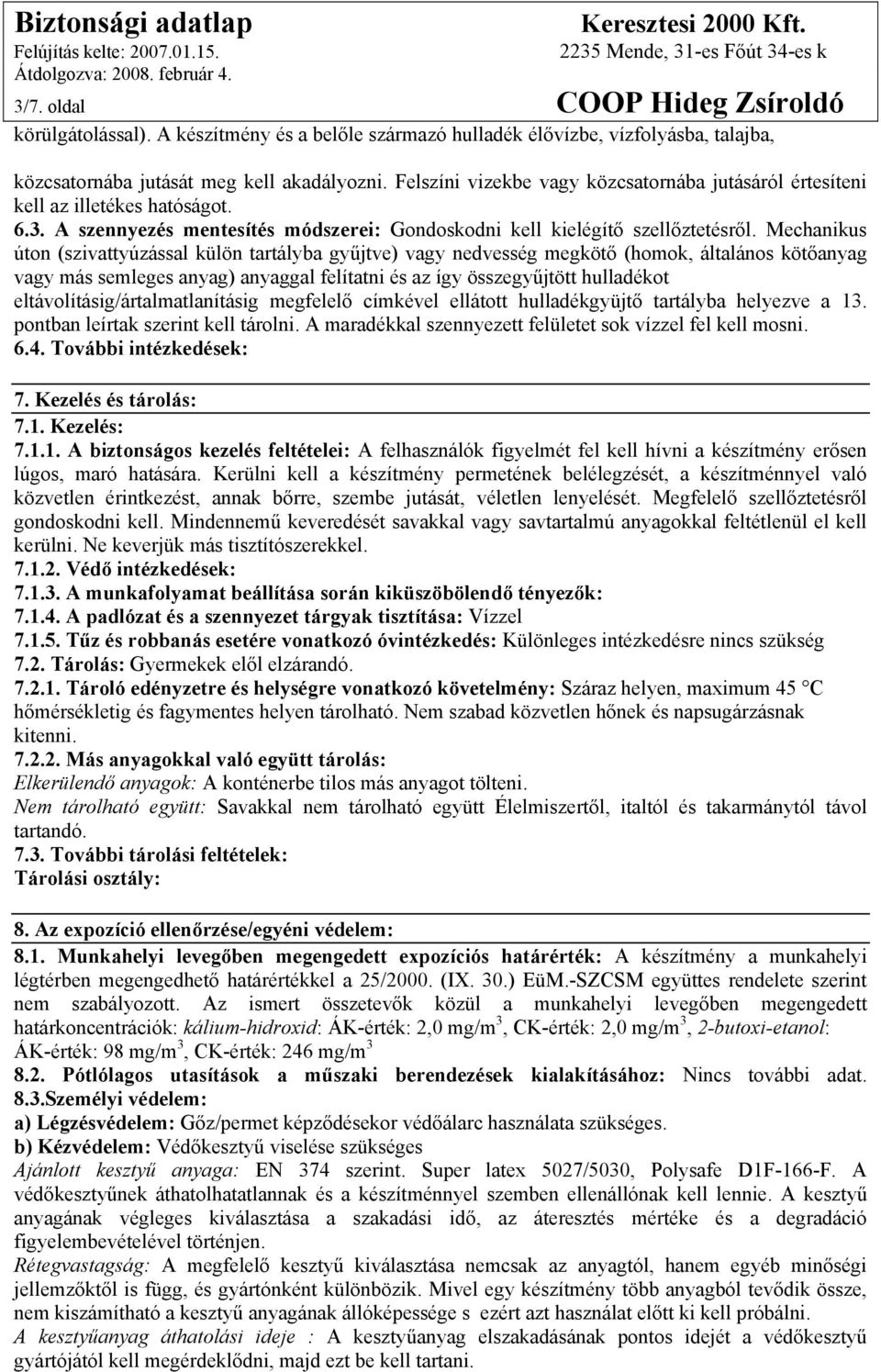 Biztonsági adatlap
Felújítás kelte: 2007.01.15.
Átdolgozva: 2008. február 4.
3/7. oldal

Keresztesi 2000 Kft.
2235 Mende, 31-es Főút 34-es k
COOP Hideg Zsíroldó

körülgátolással). A készítmény és a belőle származó hulladék élővízbe, vízfolyásba, talajba,

közcsatornába jutását meg kell akadályozni. Felszíni vizekbe vagy közcsatornába jutásáról értesíteni kell az illetékes hatóságot.
6.3. A szennyezés mentesítés módszerei: Gondoskodni kell kielégítő szellőztetésről. Mechanikus úton (szivattyúzással külön tartályba gyűjtve) vagy nedvesség megkötő (homok, általános kötőanyag vagy más semleges anyag) anyaggal felítatni és az így összegyűjtött hulladékot eltávolításig/ártalmatlanításig megfelelő címkével ellátott hulladékgyüjtő tartályba helyezve a 13. pontban leírtak szerint kell tárolni. A maradékkal szennyezett felületet sok vízzel fel kell mosni.
6.4. További intézkedések:

7. Kezelés és tárolás:
7.1. Kezelés:
7.1.1. A biztonságos kezelés feltételei: A felhasználók figyelmét fel kell hívni a készítmény erősen lúgos, maró hatására. Kerülni kell a készítmény permetének belélegzését, a készítménnyel való közvetlen érintkezést, annak bőrre, szembe jutását, véletlen lenyelését. Megfelelő szellőztetésről gondoskodni kell. Mindennemű keveredését savakkal vagy savtartalmú anyagokkal feltétlenül el kell kerülni. Ne keverjük más tisztítószerekkel.
7.1.2. Védő intézkedések:
7.1.3. A munkafolyamat beállítása során kiküszöbölendő tényezők:
7.1.4. A padlózat és a szennyezet tárgyak tisztítása: Vízzel
7.1.5. Tűz és robbanás esetére vonatkozó óvintézkedés: Különleges intézkedésre nincs szükség
7.2. Tárolás: Gyermekek elől elzárandó.
7.2.1. Tároló edényzetre és helységre vonatkozó követelmény: Száraz helyen, maximum 45 °C hőmérsékletig és fagymentes helyen tárolható. Nem szabad közvetlen hőnek és napsugárzásnak kitenni.
7.2.2. Más anyagokkal való együtt tárolás:
Elkerülendő anyagok: A konténerbe tilos más anyagot tölteni.
Nem tárolható együtt: Savakkal nem tárolható együtt Élelmiszertől, italtól és takarmánytól távol tartandó.
7.3. További tárolási feltételek:
Tárolási osztály:

8. Az expozíció ellenőrzése/egyéni védelem:
8.1. Munkahelyi levegőben megengedett expozíciós határérték: A készítmény a munkahelyi légtérben megengedhető határértékkel a 25/2000. (IX. 30.) EüM.-SZCSM együttes rendelete szerint nem szabályozott. Az ismert összetevők közül a munkahelyi levegőben megengedett határkoncentrációk: kálium-hidroxid: ÁK-érték: 2,0 mg/m$^3$, CK-érték: 2,0 mg/m$^3$, 2-butoxi-etanol: ÁK-érték: 98 mg/m$^3$, CK-érték: 246 mg/m$^3$
8.2. Pótlólagos utasítások a műszaki berendezések kialakításához: Nincs további adat.
8.3.Személyi védelem:
a) Légzésvédelem: Gőz/permet képződésekor védőálarc használata szükséges.
b) Kézvédelem: Védőkesztyű viselése szükséges
Ajánlott kesztyű anyaga: EN 374 szerint. Super latex 5027/5030, Polysafe D1F-166-F. A védőkesztyűnek áthatolhatatlannak és a készítménnyel szemben ellenállónak kell lennie. A kesztyű anyagának végleges kiválasztása a szakadási idő, az áteresztés mértéke és a degradáció figyelembevételével történjen.
Rétegvastagság: A megfelelő kesztyű kiválasztása nemcsak az anyagtól, hanem egyéb minőségi jellemzőktől is függ, és gyártónként különbözik. Mivel egy készítmény több anyagból tevődik össze, nem kiszámítható a kesztyű anyagának állóképessége s ezért azt használat előtt ki kell próbálni.
A kesztyűanyag áthatolási ideje : A kesztyűanyag elszakadásának pontos idejét a védőkesztyű gyártójától kell megérdeklődni, majd ezt be kell tartani.